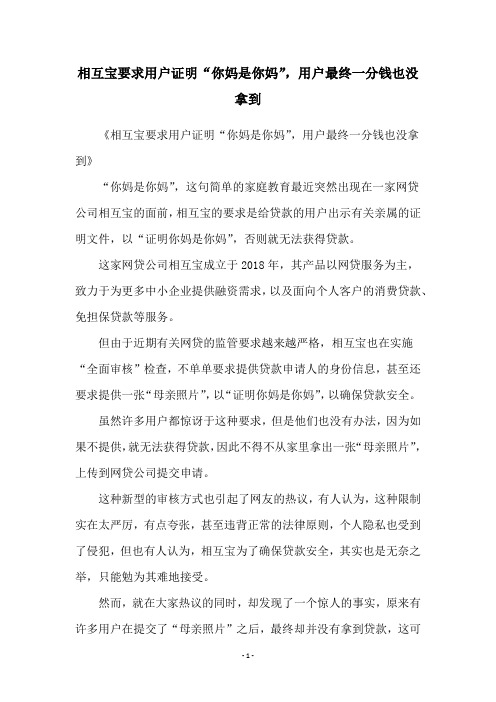 相互宝要求用户证明“你妈是你妈”，用户最终一分钱也没拿到

《相互宝要求用户证明“你妈是你妈”，用户最终一分钱也没拿到》

“你妈是你妈”，这句简单的家庭教育最近突然出现在一家网贷公司相互宝的面前，相互宝的要求是给贷款的用户出示有关亲属的证明文件，以“证明你妈是你妈”，否则就无法获得贷款。

这家网贷公司相互宝成立于 2018 年，其产品以网贷服务为主，致力于为更多中小企业提供融资需求，以及面向个人客户的消费贷款、免担保贷款等服务。

但由于近期有关网贷的监管要求越来越严格，相互宝也在实施“全面审核”检查，不单单要求提供贷款申请人的身份信息，甚至还要求提供一张“母亲照片”，以“证明你妈是你妈”，以确保贷款安全。

虽然许多用户都惊讶于这种要求，但是他们也没有办法，因为如果不提供，就无法获得贷款，因此不得不从家里拿出一张“母亲照片”，上传到网贷公司提交申请。

这种新型的审核方式也引起了网友的热议，有人认为，这种限制实在太严厉，有点夸张，甚至违背正常的法律原则，个人隐私也受到了侵犯，但也有人认为，相互宝为了确保贷款安全，其实也是无奈之举，只能勉为其难地接受。

然而，就在大家热议的同时，却发现了一个惊人的事实，原来有许多用户在提交了“母亲照片”之后，最终却并没有拿到贷款，这可

- 1 -